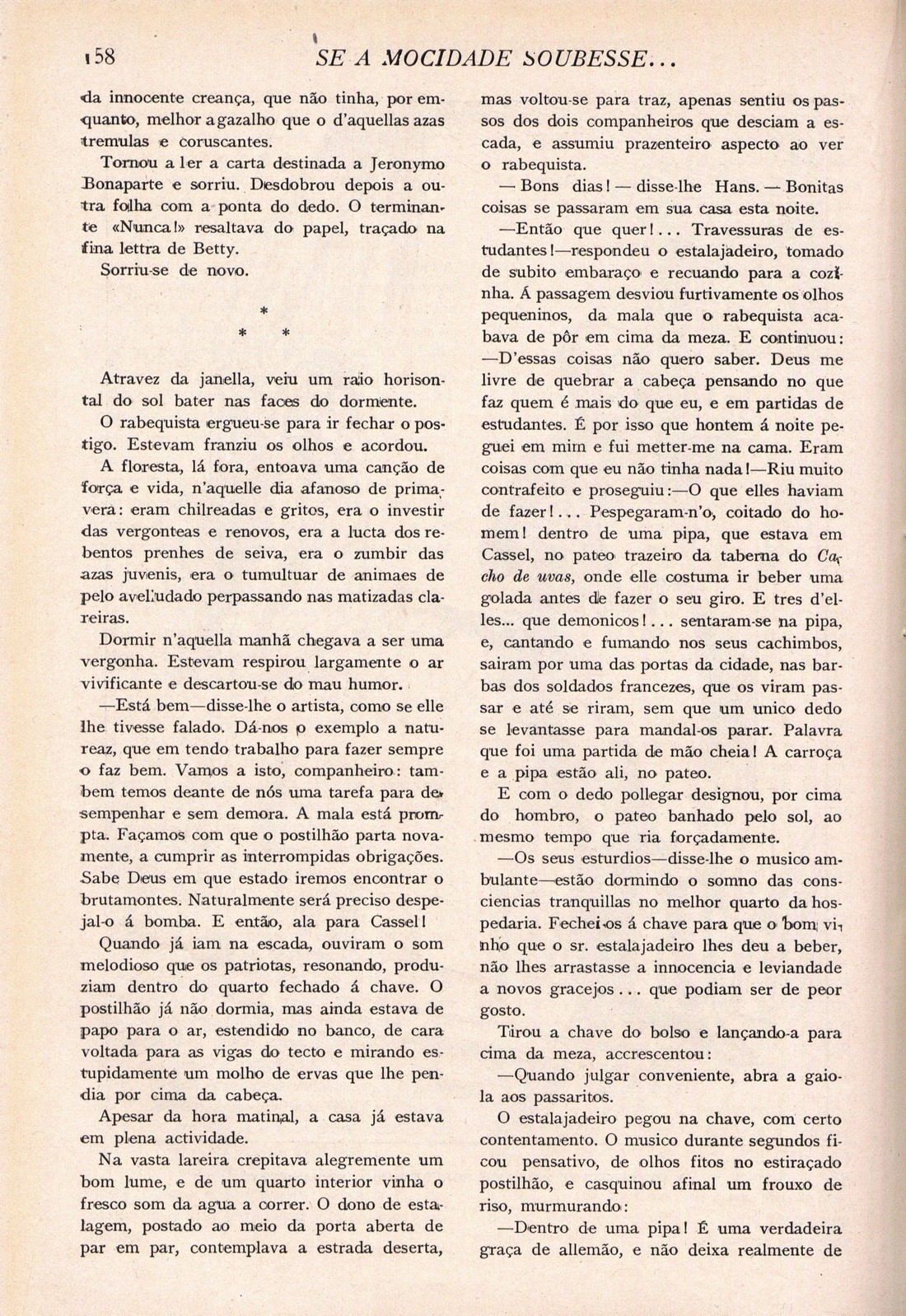 158 SE A MOCIDADE SOUBESSE...

da innocente creança, que não tinha, por emquanto, melhor agazalho que o d'aquellas azas tremulas e coruscantes.

Tornou a ler a carta destinada a Jeronymo Bonaparte e sorriu. Desdobrou depois a outra folha com a ponta do dedo. O terminante «Nunca!» resaltava do papel, traçado na fina lettra de Betty.

Sorriu-se de novo.

*
* *

Atravez da janella, veiu um raio horisontal do sol bater nas faces do dormente.

O rabequista ergueu-se para ir fechar o postigo. Estevam franziu os olhos e acordou.

A floresta, lá fora, entoava uma canção de força e vida, n'aquelle dia afanoso de primavera: eram chilreadas e gritos, era o investir das vergonteas e renovos, era a lucta dos rebentos prenhes de seiva, era o zumbir das azas juvenis, era o tumultuar de animaes de pelo avelludado perpassando nas matizadas clareiras.

Dormir n'aquella manhã chegava a ser uma vergonha. Estevam respirou largamente o ar vivificante e descartou-se do mau humor.

—Está bem—disse-lhe o artista, como se elle lhe tivesse falado. Dá-nos o exemplo a natureaz, que em tendo trabalho para fazer sempre o faz bem. Vamos a isto, companheiro: tambem temos deante de nós uma tarefa para desempenhar e sem demora. A mala está prompta. Façamos com que o postilhão parta novamente, a cumprir as interrompidas obrigações. Sabe Deus em que estado iremos encontrar o brutamontes. Naturalmente será preciso despejal-o á bomba. E então, ala para Cassel!

Quando já iam na escada, ouviram o som melodioso que os patriotas, resonando, produziam dentro do quarto fechado á chave. O postilhão já não dormia, mas ainda estava de papo para o ar, estendido no banco, de cara voltada para as vigas do tecto e mirando estupidamente um molho de ervas que lhe pendia por cima da cabeça.

Apesar da hora matinal, a casa já estava em plena actividade.

Na vasta lareira crepitava alegremente um bom lume, e de um quarto interior vinha o fresco som da agua a correr. O dono de estalagem, postado ao meio da porta aberta de par em par, contemplava a estrada deserta, mas voltou-se para traz, apenas sentiu os passos dos dois companheiros que desciam a escada, e assumiu prazenteiro aspecto ao ver o rabequista.

— Bons dias! — disse-lhe Hans. — Bonitas coisas se passaram em sua casa esta noite.

—Então que quer!... Travessuras de estudantes!—respondeu o estalajadeiro, tomado de subito embaraço e recuando para a cozinha. Á passagem desviou furtivamente os olhos pequeninos, da mala que o rabequista acabava de pôr em cima da meza. E continuou: —D'essas coisas não quero saber. Deus me livre de quebrar a cabeça pensando no que faz quem é mais do que eu, e em partidas de estudantes. É por isso que hontem á noite peguei em mim e fui metter-me na cama. Eram coisas com que eu não tinha nada!—Riu muito contrafeito e proseguiu:—O que elles haviam de fazer!... Pespegaram-n'o, coitado do homem! dentro de uma pipa, que estava em Cassel, no pateo trazeiro da taberna do Cacho de uvas, onde elle costuma ir beber uma golada antes de fazer o seu giro. E tres d'elles... que demonicos!... sentaram-se na pipa, e, cantando e fumando nos seus cachimbos, sairam por uma das portas da cidade, nas barbas dos soldados francezes, que os viram passar e até se riram, sem que um unico dedo se levantasse para mandal-os parar. Palavra que foi uma partida de mão cheia! A carroça e a pipa estão ali, no pateo.

E com o dedo pollegar designou, por cima do hombro, o pateo banhado pelo sol, ao mesmo tempo que ria forçadamente.

—Os seus esturdios—disse-lhe o musico ambulante—estão dormindo o somno das consciencias tranquillas no melhor quarto da hospedaria. Fechei-os á chave para que o bom vinho que o sr. estalajadeiro lhes deu a beber, não lhes arrastasse a innocencia e leviandade a novos gracejos... que podiam ser de peor gosto.

Tirou a chave do bolso e lançando-a para cima da meza, accrescentou:

—Quando julgar conveniente, abra a gaiola aos passaritos.

O estalajadeiro pegou na chave, com certo contentamento. O musico durante segundos ficou pensativo, de olhos fitos no estiraçado postilhão, e casquinou afinal um frouxo de riso, murmurando:

—Dentro de uma pipa! É uma verdadeira graça de allemão, e não deixa realmente de